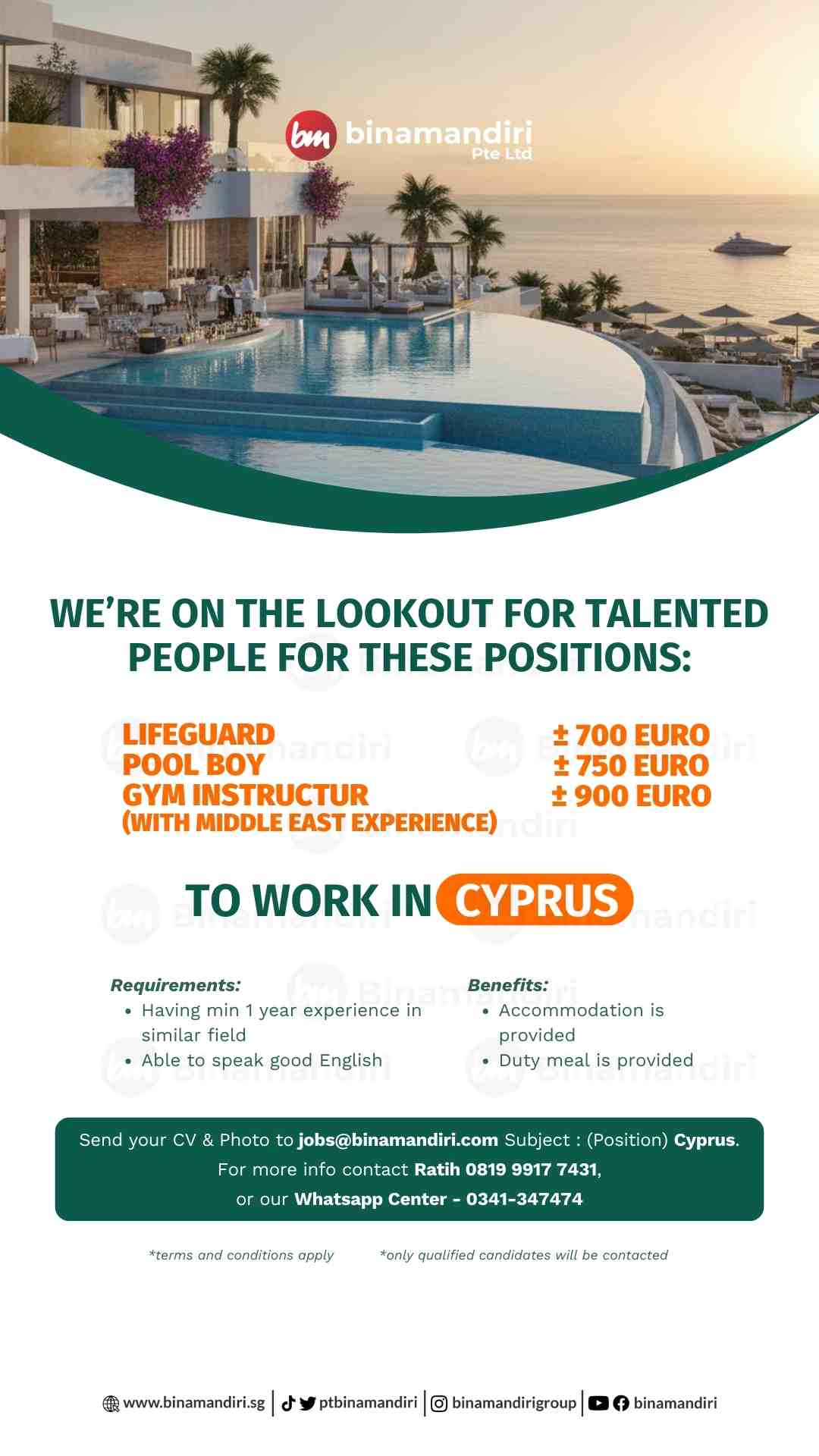 bm binamandiri Pte Ltd

WE'RE ON THE LOOKOUT FOR TALENTED PEOPLE FOR THESE POSITIONS:

| | |
|---|---|
| LIFEGUARD | ± 700 EURO |
| POOL BOY | ± 750 EURO |
| GYM INSTRUCTUR (WITH MIDDLE EAST EXPERIENCE) | ± 900 EURO |

TO WORK IN CYPRUS

Requirements:
• Having min 1 year experience in similar field
• Able to speak good English

Benefits:
• Accommodation is provided
• Duty meal is provided

Send your CV & Photo to jobs@binamandiri.com Subject : (Position) Cyprus.
For more info contact Ratih 0819 9917 7431,
or our Whatsapp Center - 0341-347474

*terms and conditions apply *only qualified candidates will be contacted

www.binamandiri.sg | ptbinamandiri | binamandirigroup | binamandiri